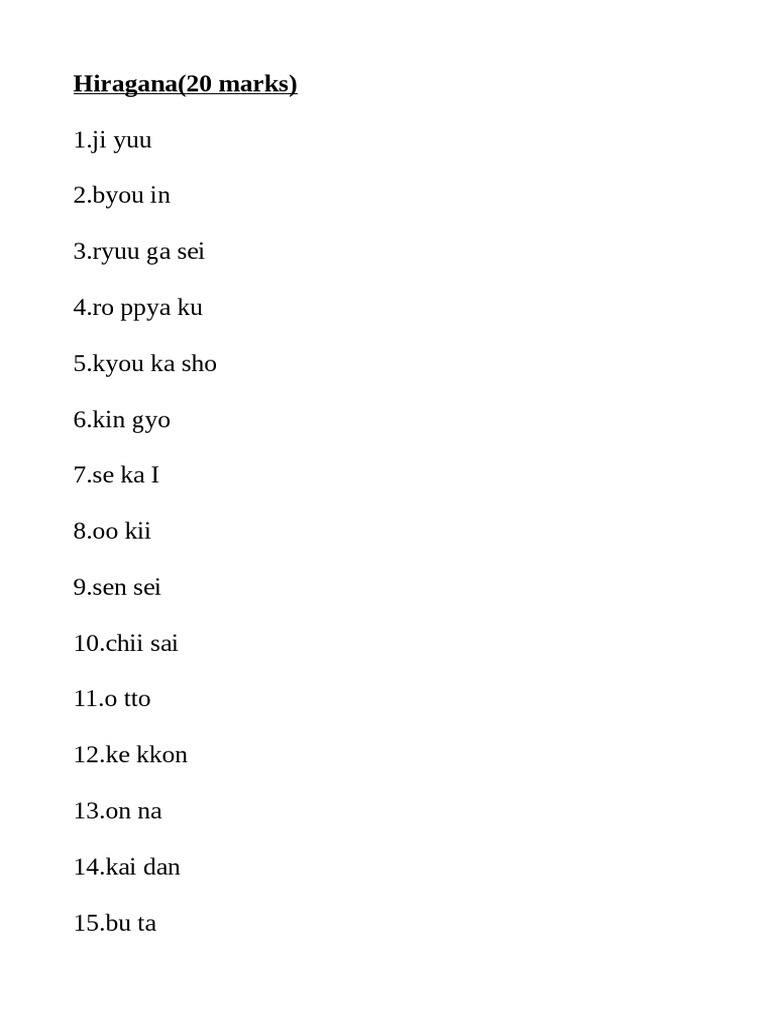 Hiragana(20 marks)

1.ji yuu

2.byou in

3.ryuu ga sei

4.ro ppya ku

5.kyou ka sho

6.kin gyo

7.se ka I

8.oo kii

9.sen sei

10.chii sai

11.o tto

12.ke kkon

13.on na

14.kai dan

15.bu ta